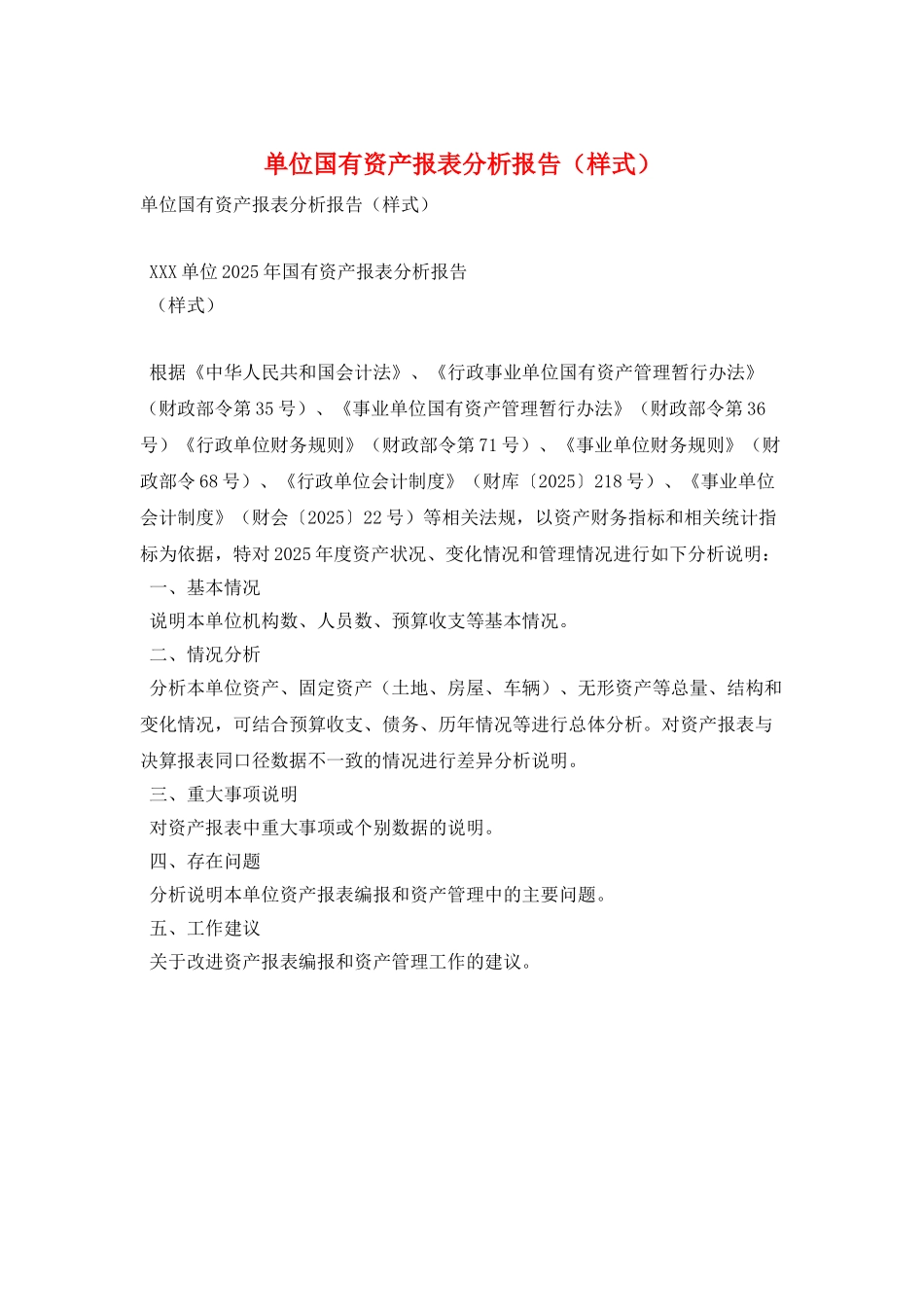 单位国有资产报表分析报告（样式）

单位国有资产报表分析报告（样式）

XXX单位2025年国有资产报表分析报告
（样式）

根据《中华人民共和国会计法》、《行政事业单位国有资产管理暂行办法》（财政部令第35号）、《事业单位国有资产管理暂行办法》（财政部令第36号）《行政单位财务规则》（财政部令第71号）、《事业单位财务规则》（财政部令68号）、《行政单位会计制度》（财库〔2025〕218号）、《事业单位会计制度》（财会〔2025〕22号）等相关法规，以资产财务指标和相关统计指标为依据，特对2025年度资产状况、变化情况和管理情况进行如下分析说明：

一、基本情况

说明本单位机构数、人员数、预算收支等基本情况。

二、情况分析

分析本单位资产、固定资产（土地、房屋、车辆）、无形资产等总量、结构和变化情况，可结合预算收支、债务、历年情况等进行总体分析。对资产报表与决算报表同口径数据不一致的情况进行差异分析说明。

三、重大事项说明

对资产报表中重大事项或个别数据的说明。

四、存在问题

分析说明本单位资产报表编报和资产管理中的主要问题。

五、工作建议

关于改进资产报表编报和资产管理工作的建议。